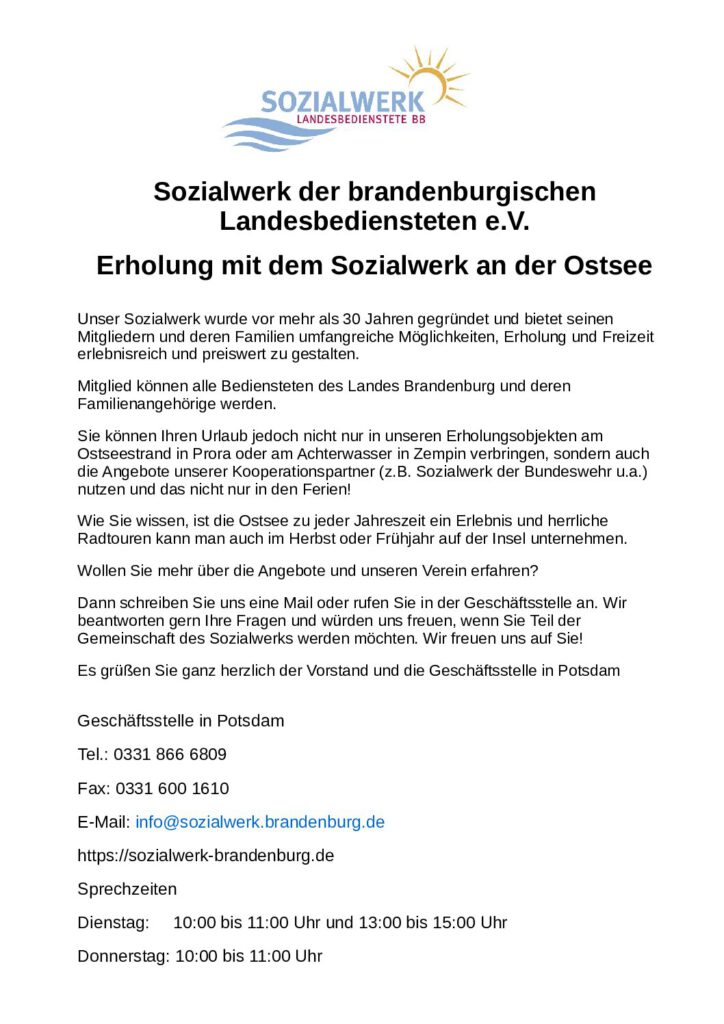 SOZIALWERK
LANDESBEDIENSTETE BB

Sozialwerk der brandenburgischen Landesbediensteten e.V.

Erholung mit dem Sozialwerk an der Ostsee

Unser Sozialwerk wurde vor mehr als 30 Jahren gegründet und bietet seinen Mitgliedern und deren Familien umfangreiche Möglichkeiten, Erholung und Freizeit erlebnisreich und preiswert zu gestalten.

Mitglied können alle Bediensteten des Landes Brandenburg und deren Familienangehörige werden.

Sie können Ihren Urlaub jedoch nicht nur in unseren Erholungsobjekten am Ostseestrand in Prora oder am Achterwasser in Zempin verbringen, sondern auch die Angebote unserer Kooperationspartner (z.B. Sozialwerk der Bundeswehr u.a.) nutzen und das nicht nur in den Ferien!

Wie Sie wissen, ist die Ostsee zu jeder Jahreszeit ein Erlebnis und herrliche Radtouren kann man auch im Herbst oder Frühjahr auf der Insel unternehmen.

Wollen Sie mehr über die Angebote und unseren Verein erfahren?

Dann schreiben Sie uns eine Mail oder rufen Sie in der Geschäftsstelle an. Wir beantworten gern Ihre Fragen und würden uns freuen, wenn Sie Teil der Gemeinschaft des Sozialwerks werden möchten. Wir freuen uns auf Sie!

Es grüßen Sie ganz herzlich der Vorstand und die Geschäftsstelle in Potsdam

Geschäftsstelle in Potsdam

Tel.: 0331 866 6809

Fax: 0331 600 1610

E-Mail: info@sozialwerk.brandenburg.de

https://sozialwerk-brandenburg.de

Sprechzeiten

Dienstag: 10:00 bis 11:00 Uhr und 13:00 bis 15:00 Uhr

Donnerstag: 10:00 bis 11:00 Uhr